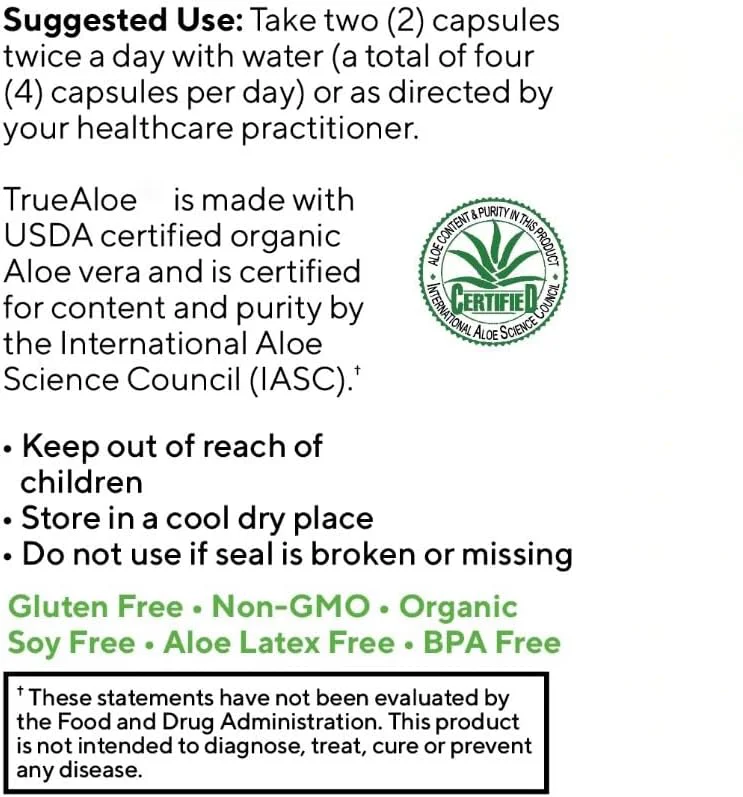 Suggested Use: Take two (2) capsules twice a day with water (a total of four (4) capsules per day) or as directed by your healthcare practitioner.

TrueAloe is made with USDA certified organic Aloe vera and is certified for content and purity by the International Aloe Science Council (IASC).$^{†}$

ALOE CONTENT & PURITY IN THIS PRODUCT
CERTIFIED
INTERNATIONAL ALOE SCIENCE COUNCIL

• Keep out of reach of children
• Store in a cool dry place
• Do not use if seal is broken or missing

Gluten Free • Non-GMO • Organic
Soy Free • Aloe Latex Free • BPA Free

$^{†}$These statements have not been evaluated by the Food and Drug Administration. This product is not intended to diagnose, treat, cure or prevent any disease.